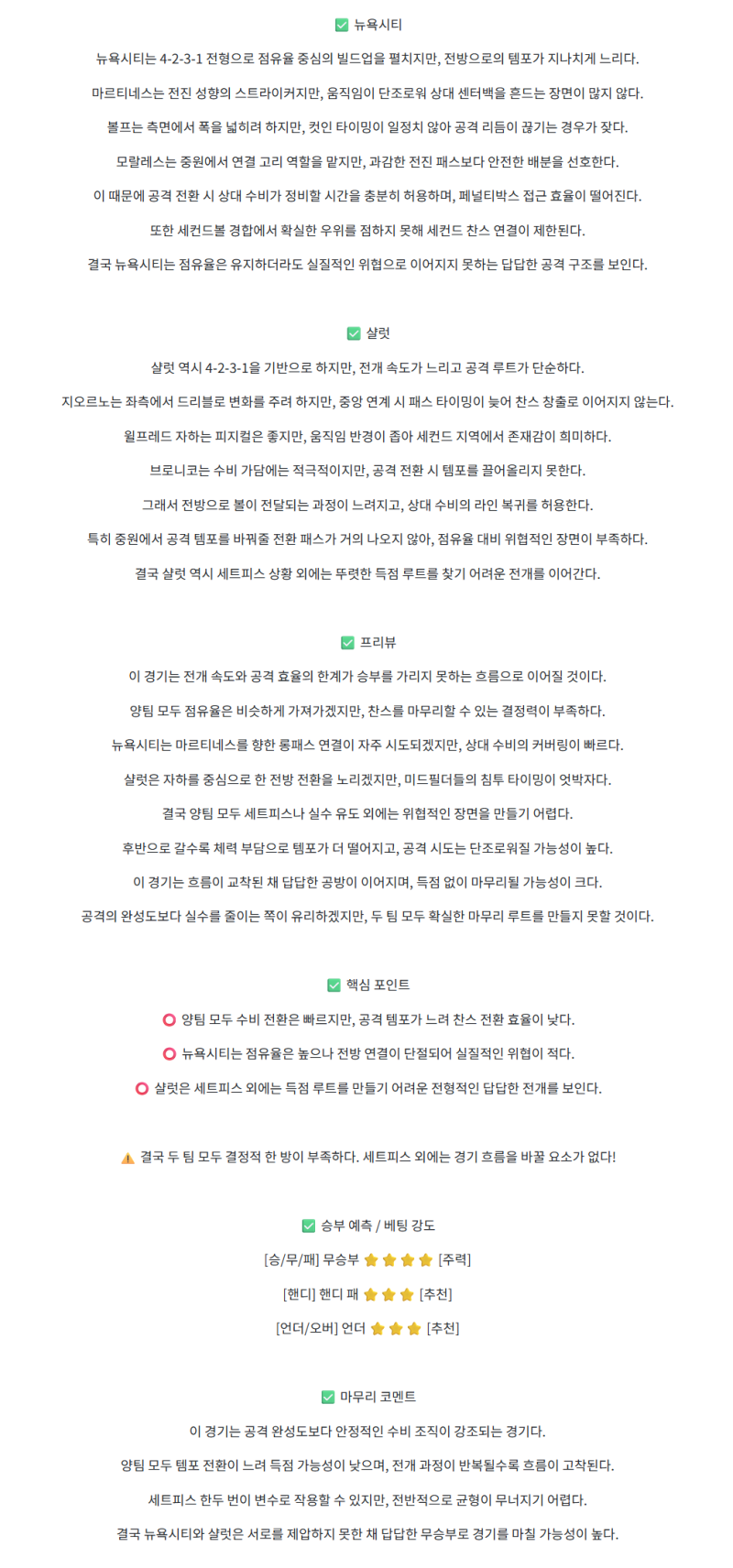 ✅ 뉴욕시티

뉴욕시티는 4-2-3-1 전형으로 점유율 중심의 빌드업을 펼치지만, 전방으로의 템포가 지나치게 느리다.

마르티네스는 전진 성향의 스트라이커지만, 움직임이 단조로워 상대 센터백을 흔드는 장면이 많지 않다.

볼프는 측면에서 폭을 넓히려 하지만, 컷인 타이밍이 일정치 않아 공격 리듬이 끊기는 경우가 잦다.

모랄레스는 중원에서 연결 고리 역할을 맡지만, 과감한 전진 패스보다 안전한 배분을 선호한다.

이 때문에 공격 전환 시 상대 수비가 정비할 시간을 충분히 허용하며, 페널티박스 접근 효율이 떨어진다.

또한 세컨드볼 경합에서 확실한 우위를 점하지 못해 세컨드 찬스 연결이 제한된다.

결국 뉴욕시티는 점유율은 유지하더라도 실질적인 위협으로 이어지지 못하는 답답한 공격 구조를 보인다.

✅ 샬럿

샬럿 역시 4-2-3-1을 기반으로 하지만, 전개 속도가 느리고 공격 루트가 단순하다.

지오르노는 좌측에서 드리블로 변화를 주려 하지만, 중앙 연계 시 패스 타이밍이 늦어 찬스 창출로 이어지지 않는다.

윌프레드 자하는 피지컬은 좋지만, 움직임 반경이 좁아 세컨드 지역에서 존재감이 희미하다.

브로니코는 수비 가담에는 적극적이지만, 공격 전환 시 템포를 끌어올리지 못한다.

그래서 전방으로 볼이 전달되는 과정이 느려지고, 상대 수비의 라인 복귀를 허용한다.

특히 중원에서 공격 템포를 바꿔줄 전환 패스가 거의 나오지 않아, 점유율 대비 위협적인 장면이 부족하다.

결국 샬럿 역시 세트피스 상황 외에는 뚜렷한 득점 루트를 찾기 어려운 전개를 이어간다.

✅ 프리뷰

이 경기는 전개 속도와 공격 효율의 한계가 승부를 가리지 못하는 흐름으로 이어질 것이다.

양팀 모두 점유율은 비슷하게 가져가겠지만, 찬스를 마무리할 수 있는 결정력이 부족하다.

뉴욕시티는 마르티네스를 향한 롱패스 연결이 자주 시도되겠지만, 상대 수비의 커버링이 빠르다.

샬럿은 자하를 중심으로 한 전방 전환을 노리겠지만, 미드필더들의 침투 타이밍이 엇박자다.

결국 양팀 모두 세트피스나 실수 유도 외에는 위협적인 장면을 만들기 어렵다.

후반으로 갈수록 체력 부담으로 템포가 더 떨어지고, 공격 시도는 단조로워질 가능성이 높다.

이 경기는 흐름이 교착된 채 답답한 공방이 이어지며, 득점 없이 마무리될 가능성이 크다.

공격의 완성도보다 실수를 줄이는 쪽이 유리하겠지만, 두 팀 모두 확실한 마무리 루트를 만들지 못할 것이다.

✅ 핵심 포인트

⭕ 양팀 모두 수비 전환은 빠르지만, 공격 템포가 느려 찬스 전환 효율이 낮다.

⭕ 뉴욕시티는 점유율은 높으나 전방 연결이 단절되어 실질적인 위협이 적다.

⭕ 샬럿은 세트피스 외에는 득점 루트를 만들기 어려운 전형적인 답답한 전개를 보인다.

⚠️ 결국 두 팀 모두 결정적 한 방이 부족하다. 세트피스 외에는 경기 흐름을 바꿀 요소가 없다!

✅ 승부 예측 / 베팅 강도

[승/무/패] 무승부 ⭐⭐⭐⭐ [주력]

[핸디] 핸디 패 ⭐⭐⭐ [추천]

[언더/오버] 언더 ⭐⭐⭐ [추천]

✅ 마무리 코멘트

이 경기는 공격 완성도보다 안정적인 수비 조직이 강조되는 경기다.

양팀 모두 템포 전환이 느려 득점 가능성이 낮으며, 전개 과정이 반복될수록 흐름이 고착된다.

세트피스 한두 번이 변수로 작용할 수 있지만, 전반적으로 균형이 무너지기 어렵다.

결국 뉴욕시티와 샬럿은 서로를 제압하지 못한 채 답답한 무승부로 경기를 마칠 가능성이 높다.